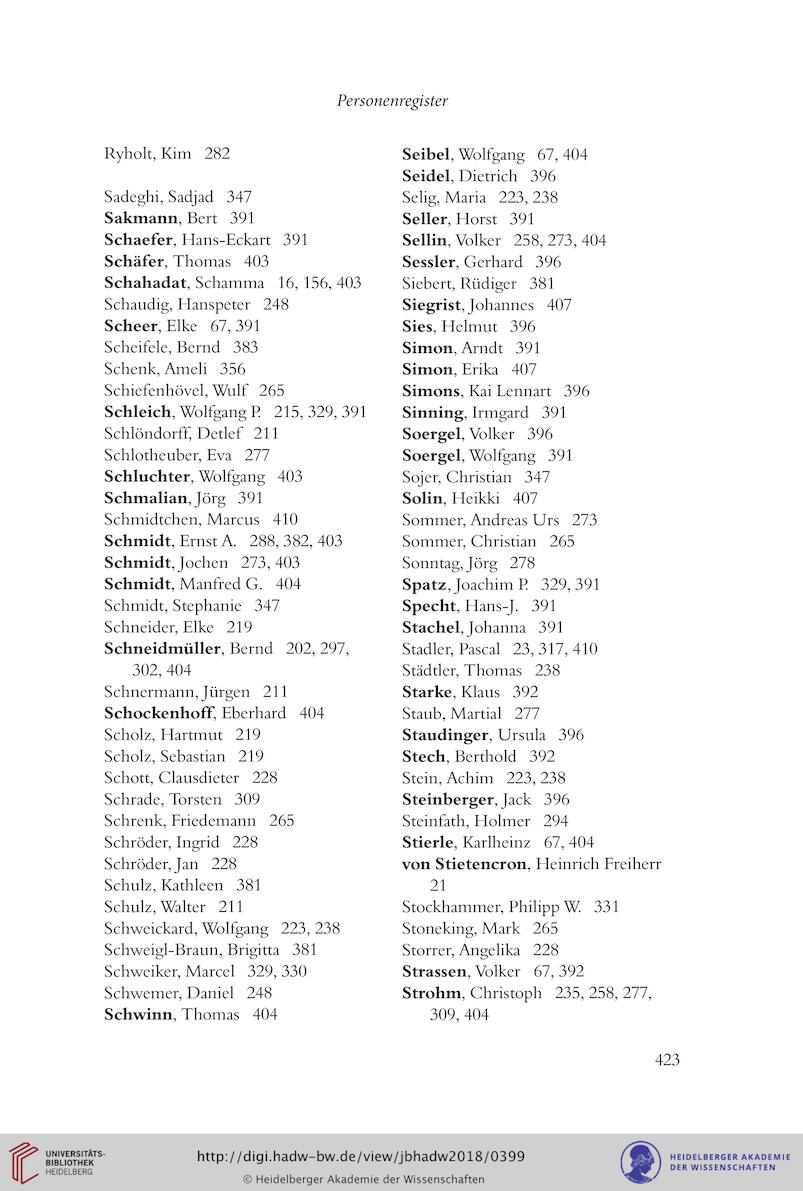 Personenregister

Ryholt, Kim 282

Sadeghi, Sadjad 347
Sakmann, Bert 391
Schaefer, Hans-Eckart 391
Schäfer, Thomas 403
Schahadat, Schamma 16, 156, 403
Schaudig, Hanspeter 248
Scheer, Elke 67, 391
Scheifele, Bernd 383
Schenk, Ameli 356
Schiefenhövel, Wulf 265
Schleich, Wolfgang P. 215, 329, 391
Schlöndorff, Detlef 211
Schlotheuber, Eva 277
Schluchter, Wolfgang 403
Schmalian, Jörg 391
Schmidtchen, Marcus 410
Schmidt, Ernst A. 288, 382, 403
Schmidt, Jochen 273, 403
Schmidt, Manfred G. 404
Schmidt, Stephanie 347
Schneider, Elke 219
Schneidmüller, Bernd 202, 297, 302, 404
Schnermann, Jürgen 211
Schockenhoff, Eberhard 404
Scholz, Hartmut 219
Scholz, Sebastian 219
Schott, Clausdieter 228
Schrade, Torsten 309
Schrenk, Friedemann 265
Schröder, Ingrid 228
Schröder, Jan 228
Schulz, Kathleen 381
Schulz, Walter 211
Schweickard, Wolfgang 223, 238
Schweigl-Braun, Brigitta 381
Schweiker, Marcel 329, 330
Schwemer, Daniel 248
Schwinn, Thomas 404

Seibel, Wolfgang 67, 404
Seidel, Dietrich 396
Selig, Maria 223, 238
Seller, Horst 391
Sellin, Volker 258, 273, 404
Sessler, Gerhard 396
Siebert, Rüdiger 381
Siegrist, Johannes 407
Sies, Helmut 396
Simon, Arndt 391
Simon, Erika 407
Simons, Kai Lennart 396
Sinning, Irmgard 391
Soergel, Volker 396
Soergel, Wolfgang 391
Sojer, Christian 347
Solin, Heikki 407
Sommer, Andreas Urs 273
Sommer, Christian 265
Sonntag, Jörg 278
Spatz, Joachim P. 329, 391
Specht, Hans-J. 391
Stachel, Johanna 391
Stadler, Pascal 23, 317, 410
Städtler, Thomas 238
Starke, Klaus 392
Staub, Martial 277
Staudinger, Ursula 396
Stech, Berthold 392
Stein, Achim 223, 238
Steinberger, Jack 396
Steinfath, Holmer 294
Stierle, Karlheinz 67, 404
von Stietencron, Heinrich Freiherr 21
Stockhammer, Philipp W. 331
Stoneking, Mark 265
Storrer, Angelika 228
Strassen, Volker 67, 392
Strohm, Christoph 235, 258, 277, 309, 404

423

UNIVERSITÄTS-BIBLIOTHEK HEIDELBERG
http://digi.hadw-bw.de/view/jbhadw2018/0399
© Heidelberger Akademie der Wissenschaften
HEIDELBERGER AKADEMIE DER WISSENSCHAFTEN